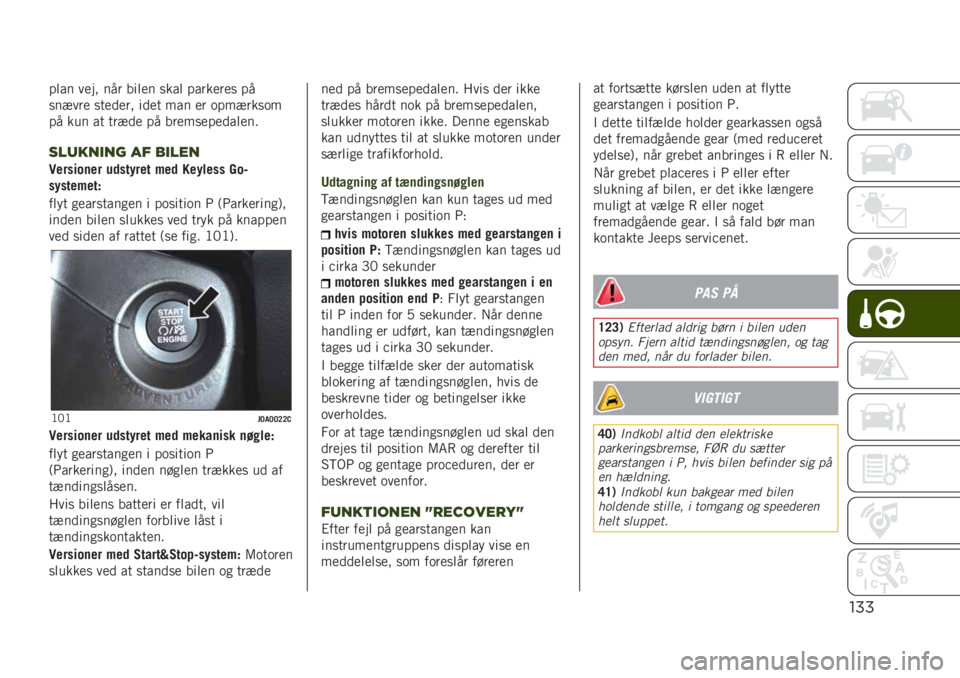 plan vej, når bilen skal parkeres på snævre steder, idet man er opmærksom på kun at træde på bremsepedalen.

SLUKNING AF BILEN

Versioner udstyret med Keyless Go-systemet:

flyt gearstangen i position P (Parkering), inden bilen slukkes ved tryk på knappen ved siden af rattet (se fig. 101).

START STOP ENGINE

ADVENTURE

101 J0A0022C

Versioner udstyret med mekanisk nøgle:

flyt gearstangen i position P (Parkering), inden nøglen trækkes ud af tændingslåsen.

Hvis bilens batteri er fladt, vil tændingsnøglen forblive låst i tændingskontakten.

Versioner med Start&Stop-system: Motoren slukkes ved at standse bilen og træde ned på bremsepedalen. Hvis der ikke trædes hårdt nok på bremsepedalen, slukker motoren ikke. Denne egenskab kan udnyttes til at slukke motoren under særlige trafikforhold.

Udtagning af tændingsnøglen

Tændingsnøglen kan kun tages ud med gearstangen i position P:

hvis motoren slukkes med gearstangen i position P: Tændingsnøglen kan tages ud i cirka 30 sekunder

motoren slukkes med gearstangen i en anden position end P: Flyt gearstangen til P inden for 5 sekunder. Når denne handling er udført, kan tændingsnøglen tages ud i cirka 30 sekunder.

I begge tilfælde sker der automatisk blokering af tændingsnøglen, hvis de beskrevne tider og betingelser ikke overholdes.

For at tage tændingsnøglen ud skal den drejes til position MAR og derefter til STOP og gentage proceduren, der er beskrevet ovenfor.

FUNKTIONEN "RECOVERY"

Efter fejl på gearstangen kan instrumentgruppens display vise en meddelelse, som foreslår føreren at fortsætte kørslen uden at flytte gearstangen i position P.

I dette tilfælde holder gearkassen også det fremadgående gear (med reduceret ydelse), når grebet anbringes i R eller N.

Når grebet placeres i P eller efter slukning af bilen, er det ikke længere muligt at vælge R eller noget fremadgående gear. I så fald bør man kontakte Jeeps servicenet.

PAS PÅ

123) Efterlad aldrig børn i bilen uden opsyn. Fjern altid tændingsnøglen, og tag den med, når du forlader bilen.

VIGTIGT

40) Indkobl altid den elektriske parkeringsbremse, FØR du sætter gearstangen i P, hvis bilen befinder sig på en hældning.
41) Indkobl kun bakgear med bilen holdende stille, i tomgang og speederen helt sluppet.

133

carmanualsonline.info